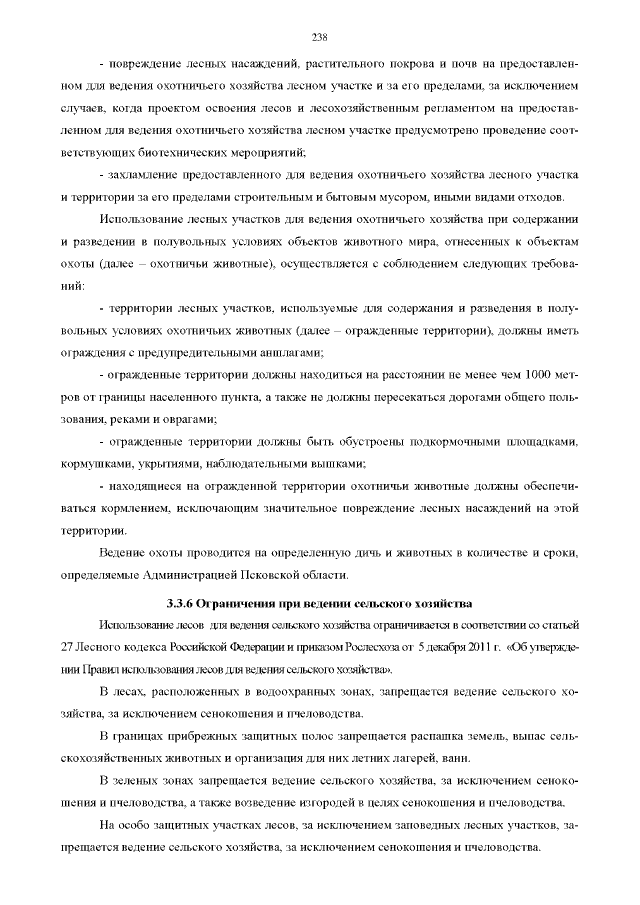 238

- повреждение лесных насаждений, растительного покрова и почв на предоставленном для ведения охотничьего хозяйства лесном участке и за его пределами, за исключением случаев, когда проектом освоения лесов и лесохозяйственным регламентом на предоставленном для ведения охотничьего хозяйства лесном участке предусмотрено проведение соответствующих биотехнических мероприятий;

- захламление предоставленного для ведения охотничьего хозяйства лесного участка и территории за его пределами строительным и бытовым мусором, иными видами отходов.

Использование лесных участков для ведения охотничьего хозяйства при содержании и разведении в полувольных условиях объектов животного мира, отнесенных к объектам охоты (далее – охотничьи животные), осуществляется с соблюдением следующих требований:

- территории лесных участков, используемые для содержания и разведения в полувольных условиях охотничьих животных (далее – огражденные территории), должны иметь ограждения с предупредительными аншлагами;

- огражденные территории должны находиться на расстоянии не менее чем 1000 метров от границы населенного пункта, а также не должны пересекаться дорогами общего пользования, реками и оврагами;

- огражденные территории должны быть обустроены подкормочными площадками, кормушками, укрытиями, наблюдательными вышками;

- находящиеся на огражденной территории охотничьи животные должны обеспечиваться кормлением, исключающим значительное повреждение лесных насаждений на этой территории.

Ведение охоты проводится на определенную дичь и животных в количестве и сроки, определяемые Администрацией Псковской области.

3.3.6 Ограничения при ведении сельского хозяйства

Использование лесов для ведения сельского хозяйства ограничивается в соответствии со статьей 27 Лесного кодекса Российской Федерации и приказом Рослесхоза от 5 декабря 2011 г. «Об утверждении Правил использования лесов для ведения сельского хозяйства».

В лесах, расположенных в водоохранных зонах, запрещается ведение сельского хозяйства, за исключением сенокошения и пчеловодства.

В границах прибрежных защитных полос запрещается распашка земель, выпас сельскохозяйственных животных и организация для них летних лагерей, ванн.

В зеленых зонах запрещается ведение сельского хозяйства, за исключением сенокошения и пчеловодства, а также возведение изгородей в целях сенокошения и пчеловодства.

На особо защитных участках лесов, за исключением заповедных лесных участков, запрещается ведение сельского хозяйства, за исключением сенокошения и пчеловодства.